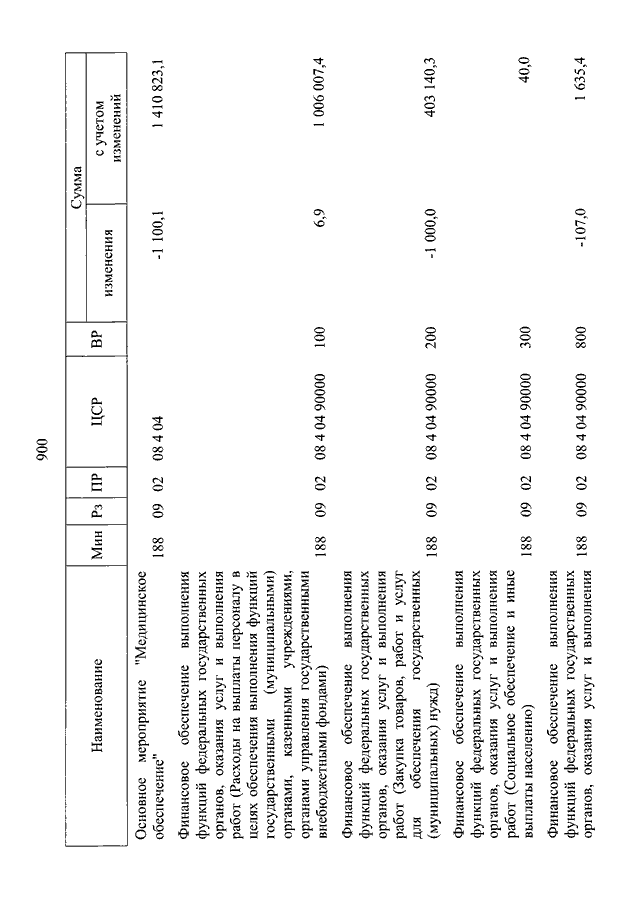 900

| Наименование | Мин | Рз | ПР | ЦСР | ВР | Сумма изменения | Сумма с учетом изменений |
|---|---|---|---|---|---|---|---|
| Основное мероприятие "Медицинское обеспечение" | 188 | 09 | 02 | 08 4 04 | | -1 100,1 | 1 410 823,1 |
| Финансовое обеспечение выполнения функций федеральных государственных органов, оказания услуг и выполнения работ (Расходы на выплаты персоналу в целях обеспечения выполнения функций государственными (муниципальными) органами, казенными учреждениями, органами управления государственными внебюджетными фондами) | 188 | 09 | 02 | 08 4 04 90000 | 100 | 6,9 | 1 006 007,4 |
| Финансовое обеспечение выполнения функций федеральных государственных органов, оказания услуг и выполнения работ (Закупка товаров, работ и услуг для обеспечения государственных (муниципальных) нужд) | 188 | 09 | 02 | 08 4 04 90000 | 200 | -1 000,0 | 403 140,3 |
| Финансовое обеспечение выполнения функций федеральных государственных органов, оказания услуг и выполнения работ (Социальное обеспечение и иные выплаты населению) | 188 | 09 | 02 | 08 4 04 90000 | 300 | | 40,0 |
| Финансовое обеспечение выполнения функций федеральных государственных органов, оказания услуг и выполнения | 188 | 09 | 02 | 08 4 04 90000 | 800 | -107,0 | 1 635,4 |